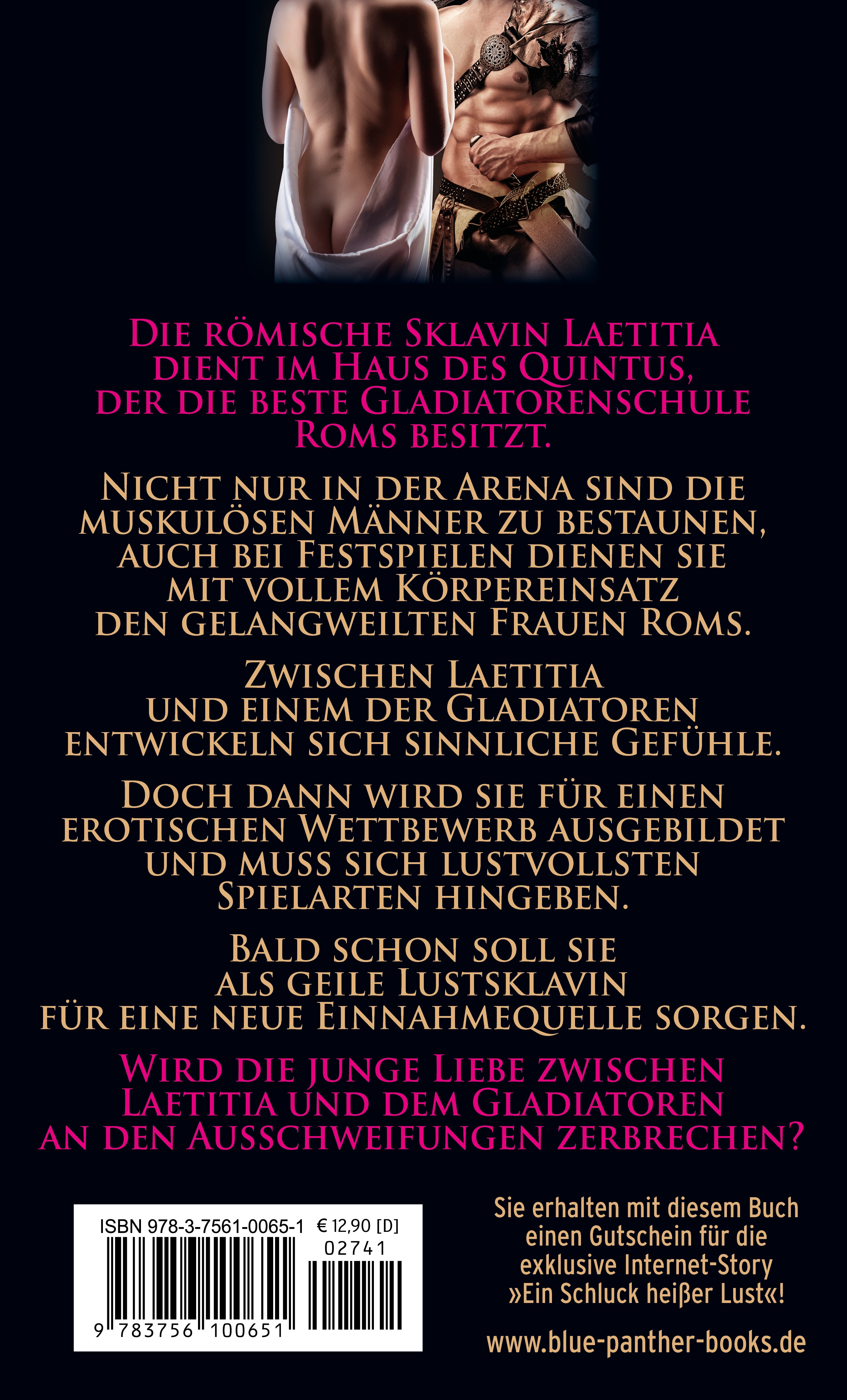 Die römische Sklavin Laetitia dient im Haus des Quintus, der die beste Gladiatorenschule Roms besitzt.

Nicht nur in der Arena sind die muskulösen Männer zu bestaunen, auch bei Festspielen dienen sie mit vollem Körpereinsatz den gelangweilten Frauen Roms.

Zwischen Laetitia und einem der Gladiatoren entwickeln sich sinnliche Gefühle.

Doch dann wird sie für einen erotischen Wettbewerb ausgebildet und muss sich lustvollsten Spielarten hingeben.

Bald schon soll sie als geile Lustsklavin für eine neue Einnahmequelle sorgen.

Wird die junge Liebe zwischen Laetitia und dem Gladiatoren an den Ausschweifungen zerbrechen?

ISBN 978-3-7561-0065-1 € 12,90 [D]
02741
9 783756 100651

Sie erhalten mit diesem Buch einen Gutschein für die exklusive Internet-Story »Ein Schluck heißer Lust«!

www.blue-panther-books.de